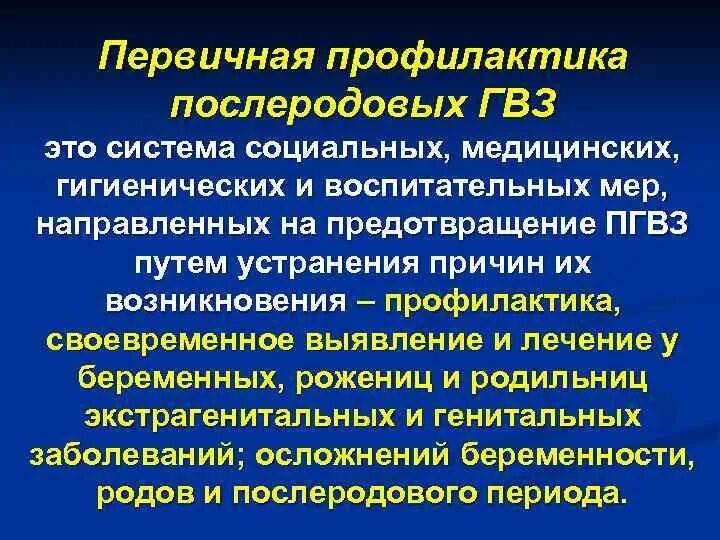 Первичная профилактика послеродовых ГВЗ

это система социальных, медицинских, гигиенических и воспитательных мер, направленных на предотвращение ПГВЗ путем устранения причин их возникновения – профилактика, своевременное выявление и лечение у беременных, рожениц и родильниц экстрагенитальных и генитальных заболеваний; осложнений беременности, родов и послеродового периода.